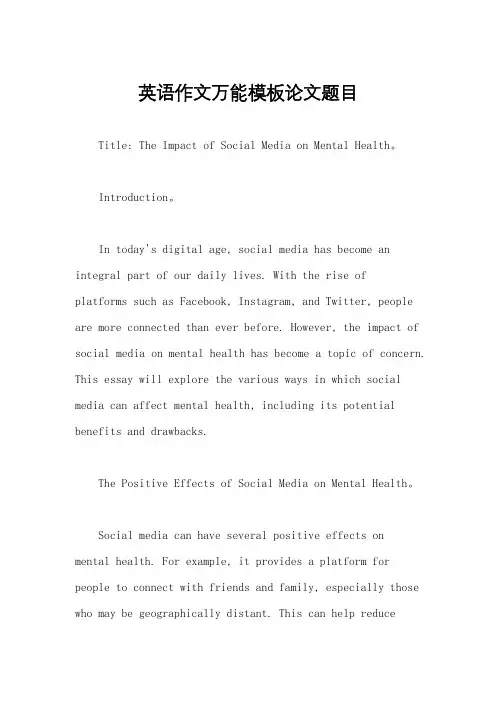 英语作文万能模板论文题目

Title: The Impact of Social Media on Mental Health。

Introduction。

In today's digital age, social media has become an integral part of our daily lives. With the rise of platforms such as Facebook, Instagram, and Twitter, people are more connected than ever before. However, the impact of social media on mental health has become a topic of concern. This essay will explore the various ways in which social media can affect mental health, including its potential benefits and drawbacks.

The Positive Effects of Social Media on Mental Health。

Social media can have several positive effects on mental health. For example, it provides a platform for people to connect with friends and family, especially those who may be geographically distant. This can help reduce